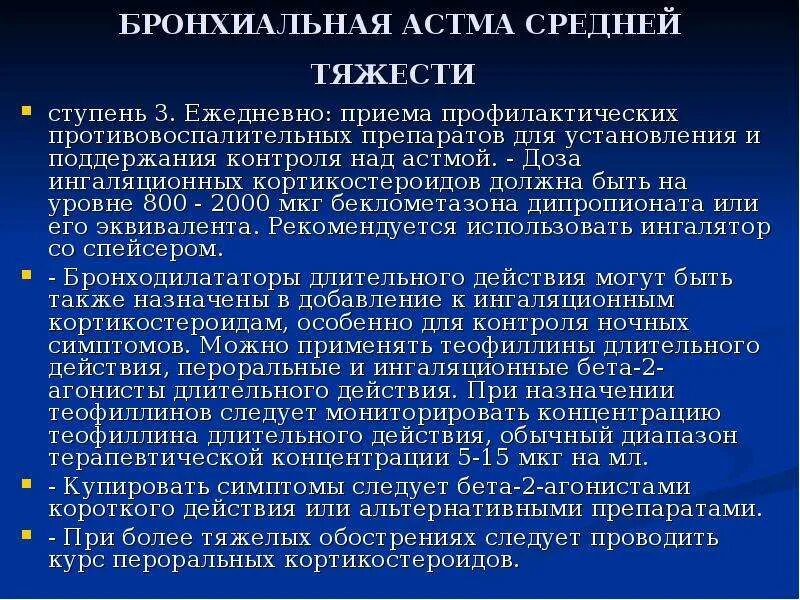 БРОНХИАЛЬНАЯ АСТМА СРЕДНЕЙ ТЯЖЕСТИ

ступень 3. Ежедневно: приема профилактических противовоспалительных препаратов для установления и поддержания контроля над астмой. - Доза ингаляционных кортикостероидов должна быть на уровне 800 - 2000 мкг беклометазона дипропионата или его эквивалента. Рекомендуется использовать ингалятор со спейсером.

- Бронходилататоры длительного действия могут быть также назначены в добавление к ингаляционным кортикостероидам, особенно для контроля ночных симптомов. Можно применять теофиллины длительного действия, пероральные и ингаляционные бета-2-агонисты длительного действия. При назначении теофиллинов следует мониторировать концентрацию теофиллина длительного действия, обычный диапазон терапевтической концентрации 5-15 мкг на мл.

- Купировать симптомы следует бета-2-агонистами короткого действия или альтернативными препаратами.

- При более тяжелых обострениях следует проводить курс пероральных кортикостероидов.